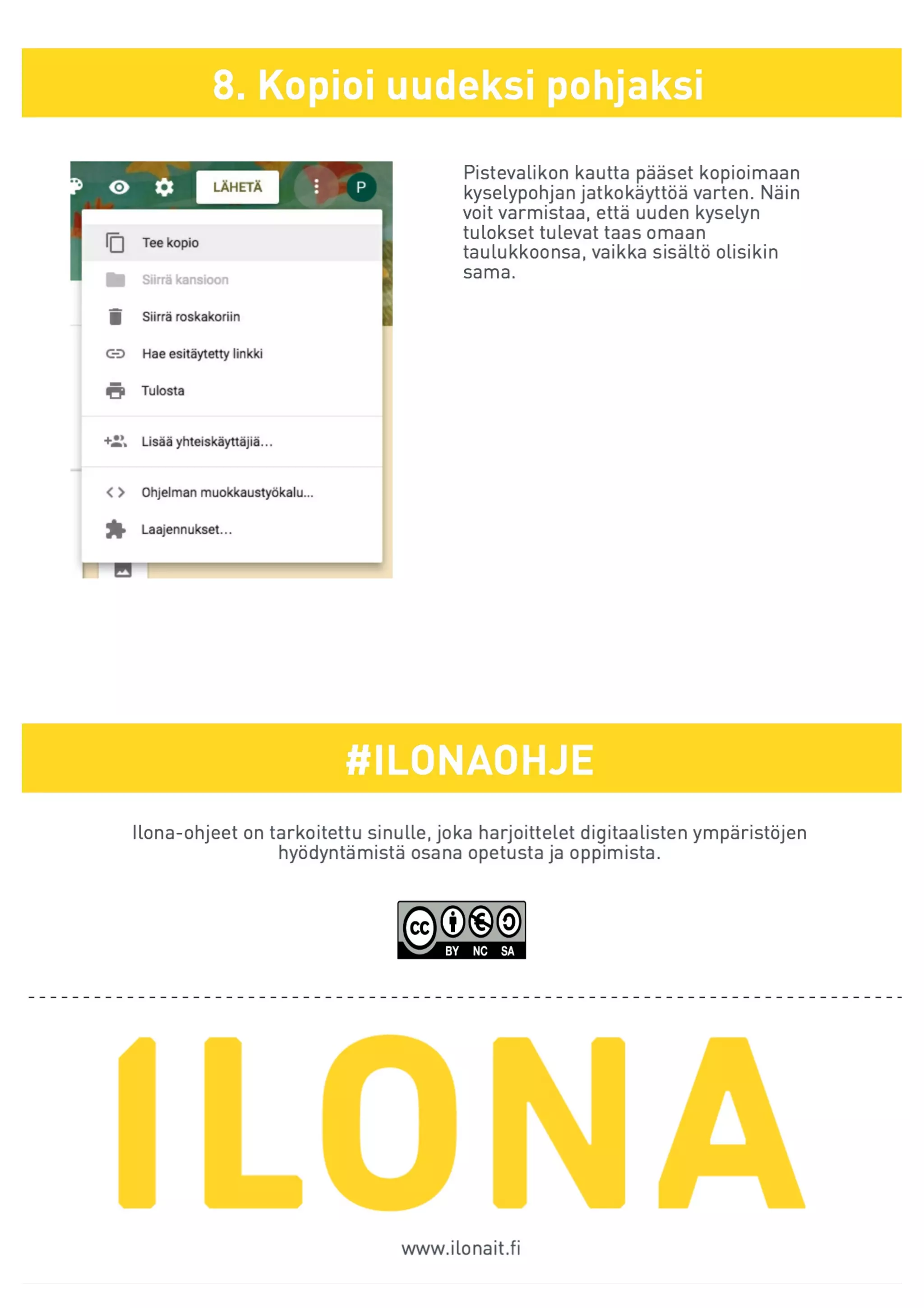 8. Kopioi uudeksi pohjaksi

LÄHETÄ

P

Tee kopio

Siirrä kansioon

Siirrä roskakoriin

Hae esitäytetty linkki

Tulosta

Lisää yhteiskäyttäjiä...

Ohjelman muokkaustyökalu...

Laajennukset...

Pistevalikon kautta pääset kopioimaan kyselypohjan jatkokäyttöä varten. Näin voit varmistaa, että uuden kyselyn tulokset tulevat taas omaan taulukkoonsa, vaikka sisältö olisikin sama.

#ILONAOHJE

Ilona-ohjeet on tarkoitettu sinulle, joka harjoittelet digitaalisten ympäristöjen hyödyntämistä osana opetusta ja oppimista.

cc BY NC SA

ILONA

www.ilonait.fi